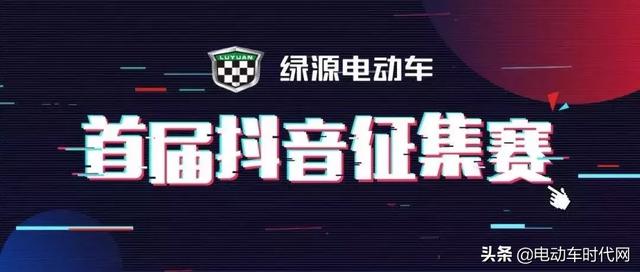 LUYUAN
绿源电动车

首届抖音征集赛

头条 @电动车时代网